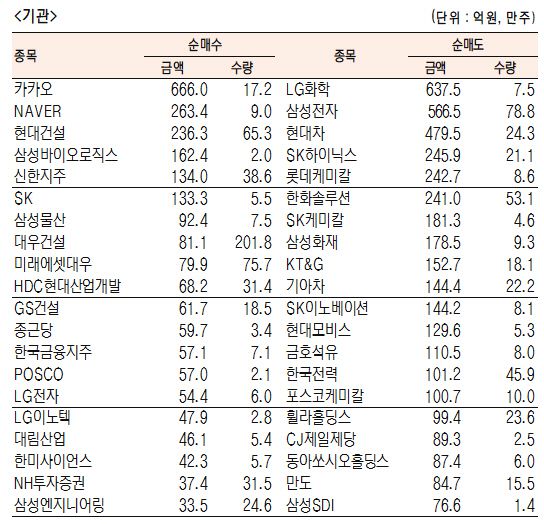 <기관>

(단위 : 억원, 만주)

| 종목 | 순매수 금액 | 순매수 수량 | 종목 | 순매도 금액 | 순매도 수량 |
|---|---|---|---|---|---|
| 카카오 | 666.0 | 17.2 | LG화학 | 637.5 | 7.5 |
| NAVER | 263.4 | 9.0 | 삼성전자 | 566.5 | 78.8 |
| 현대건설 | 236.3 | 65.3 | 현대차 | 479.5 | 24.3 |
| 삼성바이오로직스 | 162.4 | 2.0 | SK하이닉스 | 245.9 | 21.1 |
| 신한지주 | 134.0 | 38.6 | 롯데케미칼 | 242.7 | 8.6 |
| SK | 133.3 | 5.5 | 한화솔루션 | 241.0 | 53.1 |
| 삼성물산 | 92.4 | 7.5 | SK케미칼 | 181.3 | 4.6 |
| 대우건설 | 81.1 | 201.8 | 삼성화재 | 178.5 | 9.3 |
| 미래에셋대우 | 79.9 | 75.7 | KT&G | 152.7 | 18.1 |
| HDC현대산업개발 | 68.2 | 31.4 | 기아차 | 144.4 | 22.2 |
| GS건설 | 61.7 | 18.5 | SK이노베이션 | 144.2 | 8.1 |
| 종근당 | 59.7 | 3.4 | 현대모비스 | 129.6 | 5.3 |
| 한국금융지주 | 57.1 | 7.1 | 금호석유 | 110.5 | 8.0 |
| POSCO | 57.0 | 2.1 | 한국전력 | 101.2 | 45.9 |
| LG전자 | 54.4 | 6.0 | 포스코케미칼 | 100.7 | 10.0 |
| LG이노텍 | 47.9 | 2.8 | 휠라홀딩스 | 99.4 | 23.6 |
| 대림산업 | 46.1 | 5.4 | CJ제일제당 | 89.3 | 2.5 |
| 한미사이언스 | 42.3 | 5.7 | 동아쏘시오홀딩스 | 87.4 | 6.0 |
| NH투자증권 | 37.4 | 31.5 | 만도 | 84.7 | 15.5 |
| 삼성엔지니어링 | 33.5 | 24.6 | 삼성SDI | 76.6 | 1.4 |